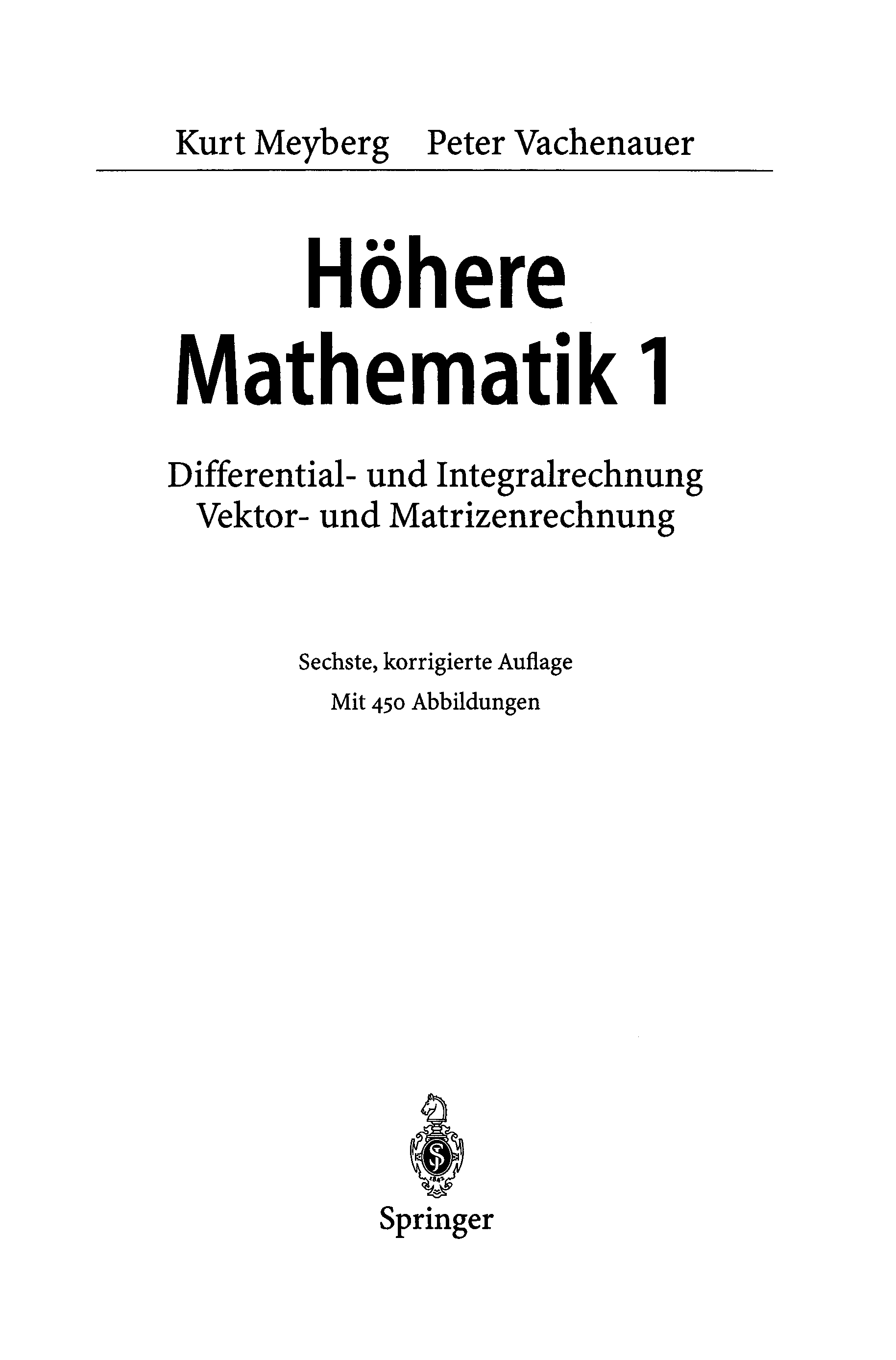 Kurt Meyberg Peter Vachenauer

Höhere Mathematik 1

Differential- und Integralrechnung
Vektor- und Matrizenrechnung

Sechste, korrigierte Auflage
Mit 450 Abbildungen

Springer